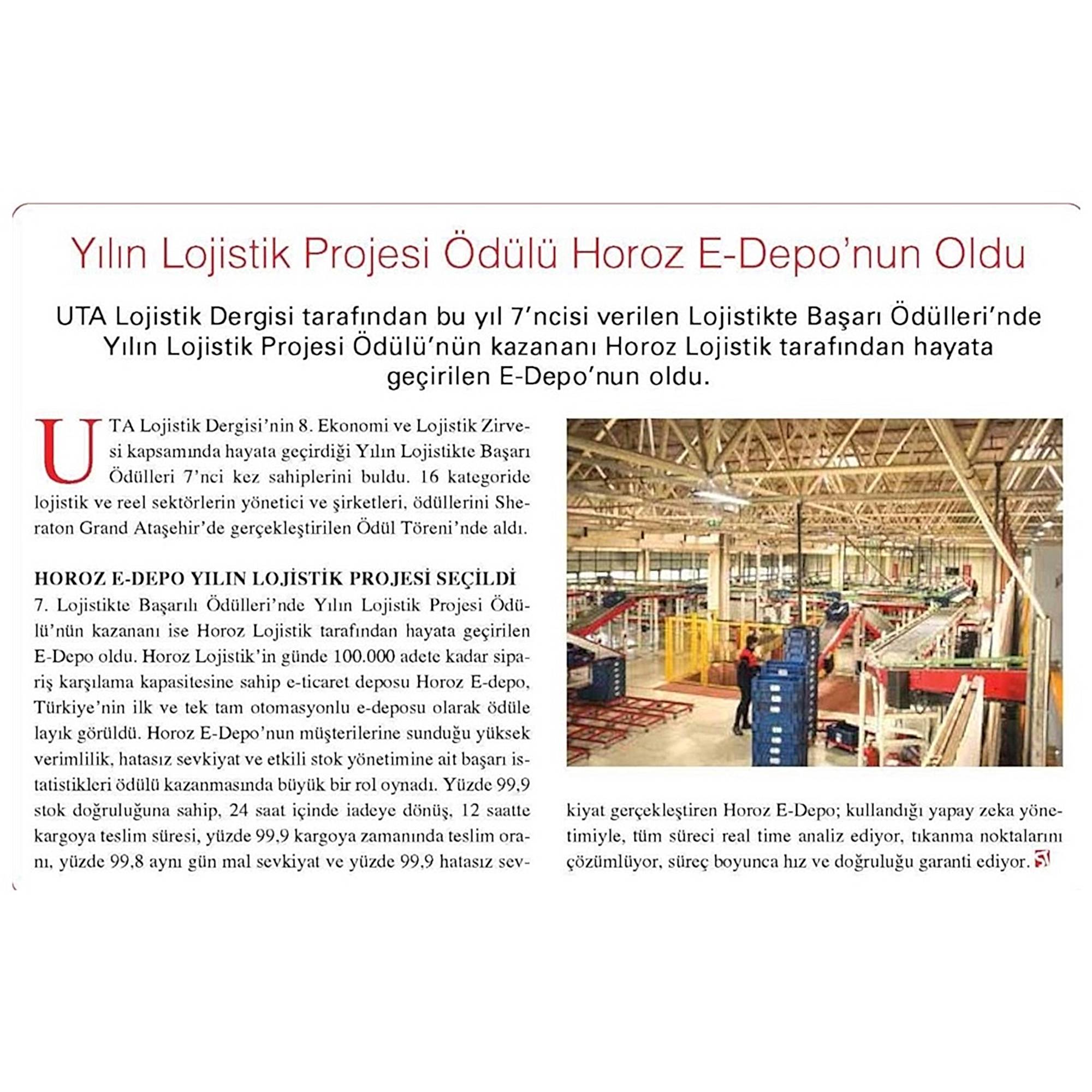 Yılın Lojistik Projesi Ödülü Horoz E-Depo'nun Oldu

UTA Lojistik Dergisi tarafından bu yıl 7'ncisi verilen Lojistikte Başarı Ödülleri'nde Yılın Lojistik Projesi Ödülü'nün kazananı Horoz Lojistik tarafından hayata geçirilen E-Depo'nun oldu.

UTA Lojistik Dergisi'nin 8. Ekonomi ve Lojistik Zirvesi kapsamında hayata geçirdiği Yılın Lojistikte Başarı Ödülleri 7'nci kez sahiplerini buldu. 16 kategoride lojistik ve reel sektörlerin yönetici ve şirketleri, ödüllerini Sheraton Grand Ataşehir'de gerçekleştirilen Ödül Töreni'nde aldı.

HOROZ E-DEPO YILIN LOJİSTİK PROJESİ SEÇİLDİ
7. Lojistikte Başarılı Ödülleri'nde Yılın Lojistik Projesi Ödülü'nün kazananı ise Horoz Lojistik tarafından hayata geçirilen E-Depo oldu. Horoz Lojistik'in günde 100.000 adete kadar sipariş karşılama kapasitesine sahip e-ticaret deposu Horoz E-depo, Türkiye'nin ilk ve tek tam otomasyonlu e-deposu olarak ödüle layık görüldü. Horoz E-Depo'nun müşterilerine sunduğu yüksek verimlilik, hatasız sevkiyat ve etkili stok yönetimine ait başarı istatistikleri ödülü kazanmasında büyük bir rol oynadı. Yüzde 99,9 stok doğruluğuna sahip, 24 saat içinde iadeye dönüş, 12 saatte kargoya teslim süresi, yüzde 99,9 kargoya zamanında teslim oranı, yüzde 99,8 aynı gün mal sevkiyat ve yüzde 99,9 hatasız sevkiyat gerçekleştiren Horoz E-Depo; kullandığı yapay zeka yönetimiyle, tüm süreci real time analiz ediyor, tıkanma noktalarını çözümlüyor, süreç boyunca hız ve doğruluğu garanti ediyor.